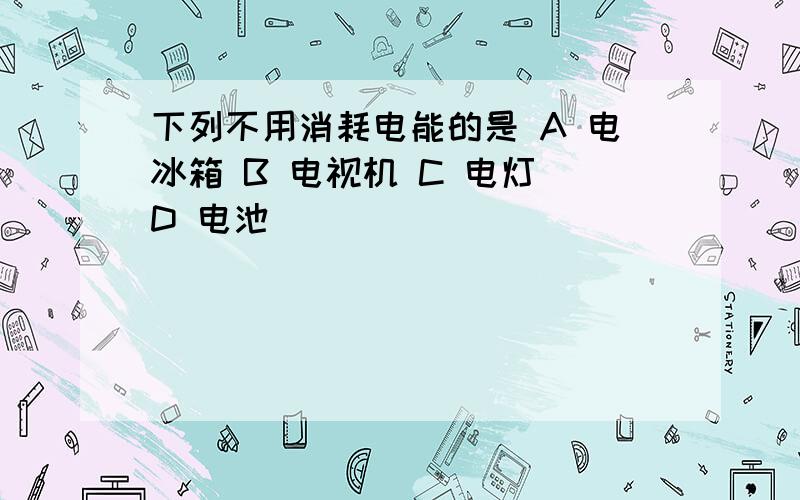 下列不用消耗电能的是 A 电冰箱 B 电视机 C 电灯 D 电池

STATIONERY